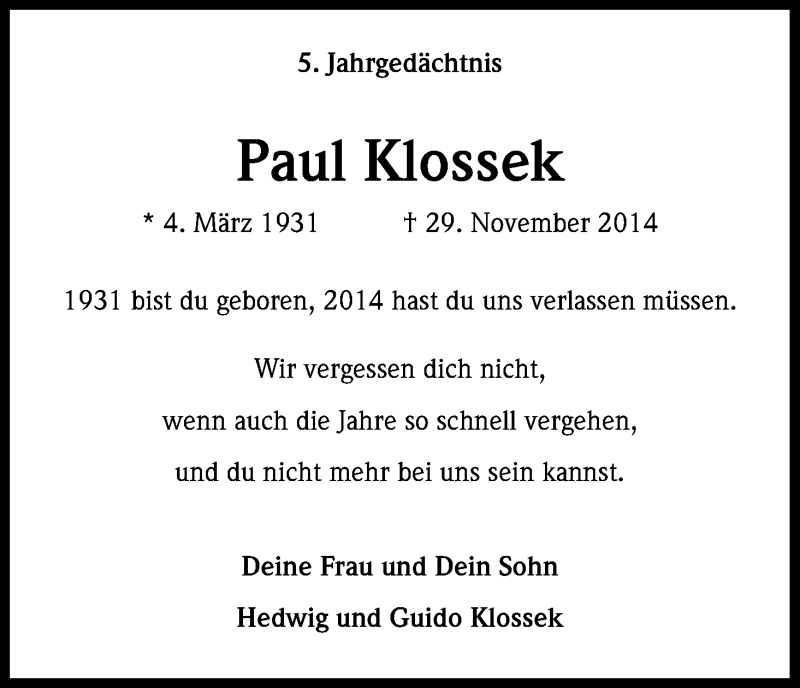 5. Jahrgedächtnis

Paul Klossek

* 4. März 1931 † 29. November 2014

1931 bist du geboren, 2014 hast du uns verlassen müssen.

Wir vergessen dich nicht,
wenn auch die Jahre so schnell vergehen,
und du nicht mehr bei uns sein kannst.

Deine Frau und Dein Sohn
Hedwig und Guido Klossek